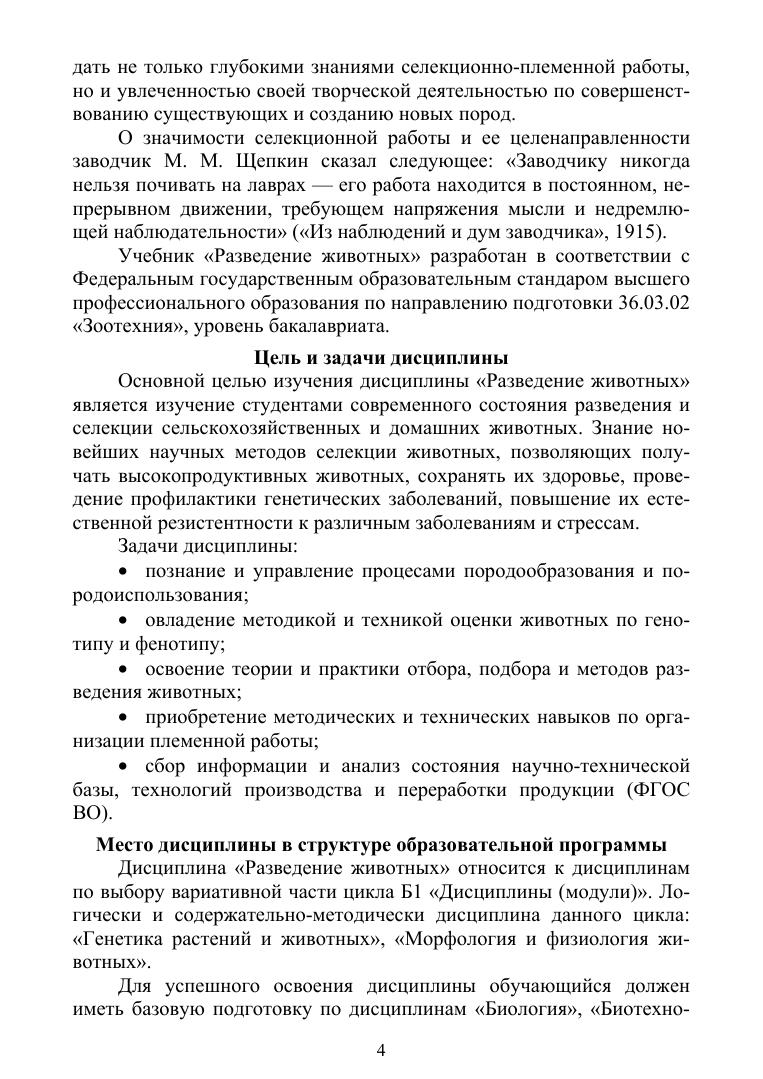 дать не только глубокими знаниями селекционно-племенной работы, но и увлеченностью своей творческой деятельностью по совершенствованию существующих и созданию новых пород.

О значимости селекционной работы и ее целенаправленности заводчик М. М. Щепкин сказал следующее: «Заводчику никогда нельзя почивать на лаврах — его работа находится в постоянном, непрерывном движении, требующем напряжения мысли и недремлющей наблюдательности» («Из наблюдений и дум заводчика», 1915).

Учебник «Разведение животных» разработан в соответствии с Федеральным государственным образовательным стандаром высшего профессионального образования по направлению подготовки 36.03.02 «Зоотехния», уровень бакалавриата.

Цель и задачи дисциплины

Основной целью изучения дисциплины «Разведение животных» является изучение студентами современного состояния разведения и селекции сельскохозяйственных и домашних животных. Знание новейших научных методов селекции животных, позволяющих получать высокопродуктивных животных, сохранять их здоровье, проведение профилактики генетических заболеваний, повышение их естественной резистентности к различным заболеваниям и стрессам.

Задачи дисциплины:

• познание и управление процесами породообразования и породоиспользования;

• овладение методикой и техникой оценки животных по генотипу и фенотипу;

• освоение теории и практики отбора, подбора и методов разведения животных;

• приобретение методических и технических навыков по организации племенной работы;

• сбор информации и анализ состояния научно-технической базы, технологий производства и переработки продукции (ФГОС ВО).

Место дисциплины в структуре образовательной программы

Дисциплина «Разведение животных» относится к дисциплинам по выбору вариативной части цикла Б1 «Дисциплины (модули)». Логически и содержательно-методически дисциплина данного цикла: «Генетика растений и животных», «Морфология и физиология животных».

Для успешного освоения дисциплины обучающийся должен иметь базовую подготовку по дисциплинам «Биология», «Биотехно-

4